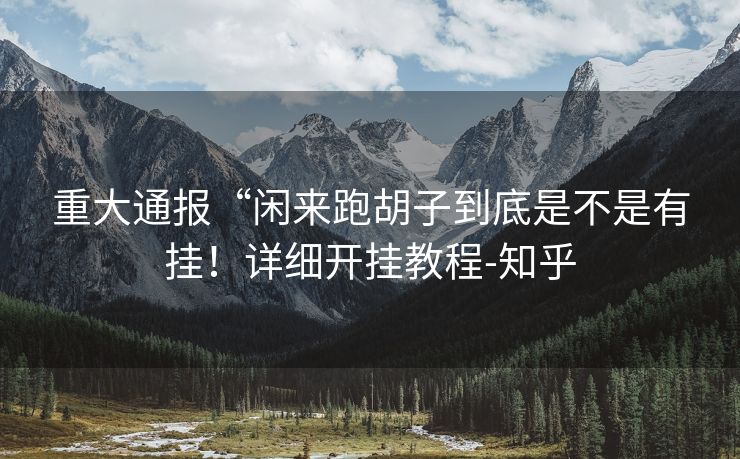 重大通报“闲来跑胡子到底是不是有挂！详细开挂教程-知乎